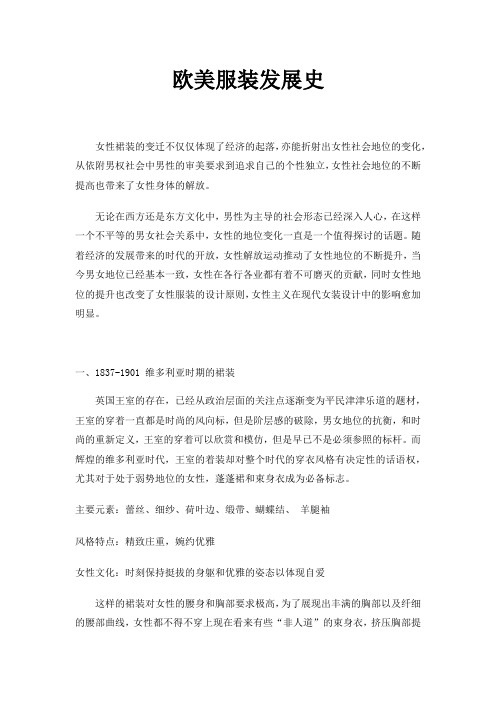 欧美服装发展史

女性裙装的变迁不仅仅体现了经济的起落，亦能折射出女性社会地位的变化，从依附男权社会中男性的审美要求到追求自己的个性独立，女性社会地位的不断提高也带来了女性身体的解放。

无论在西方还是东方文化中，男性为主导的社会形态已经深入人心，在这样一个不平等的男女社会关系中，女性的地位变化一直是一个值得探讨的话题。随着经济的发展带来的时代的开放，女性解放运动推动了女性地位的不断提升，当今男女地位已经基本一致，女性在各行各业都有着不可磨灭的贡献，同时女性地位的提升也改变了女性服装的设计原则，女性主义在现代女装设计中的影响愈加明显。

一、1837-1901 维多利亚时期的裙装

英国王室的存在，已经从政治层面的关注点逐渐变为平民津津乐道的题材，王室的穿着一直都是时尚的风向标，但是阶层感的破除，男女地位的抗衡，和时尚的重新定义，王室的穿着可以欣赏和模仿，但是早已不是必须参照的标杆。而辉煌的维多利亚时代，王室的着装却对整个时代的穿衣风格有决定性的话语权，尤其对于处于弱势地位的女性，蓬蓬裙和束身衣成为必备标志。

主要元素：蕾丝、细纱、荷叶边、缎带、蝴蝶结、 羊腿袖

风格特点：精致庄重，婉约优雅

女性文化：时刻保持挺拔的身躯和优雅的姿态以体现自爱

这样的裙装对女性的腰身和胸部要求极高，为了展现出丰满的胸部以及纤细的腰部曲线，女性都不得不穿上现在看来有些“非人道”的束身衣，挤压胸部提